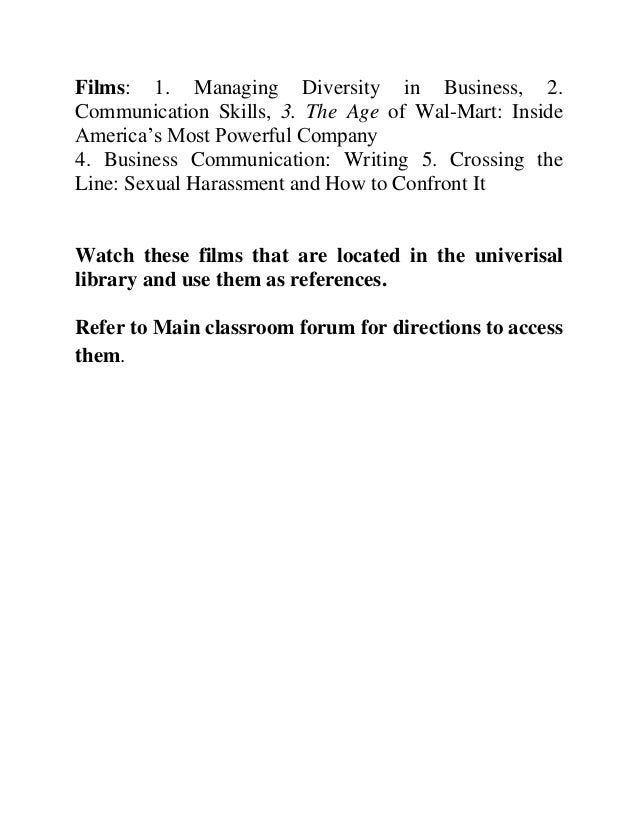 Films: 1. Managing Diversity in Business, 2. Communication Skills, 3. The Age of Wal-Mart: Inside America's Most Powerful Company
4. Business Communication: Writing 5. Crossing the Line: Sexual Harassment and How to Confront It

Watch these films that are located in the univerisal library and use them as references.

Refer to Main classroom forum for directions to access them.